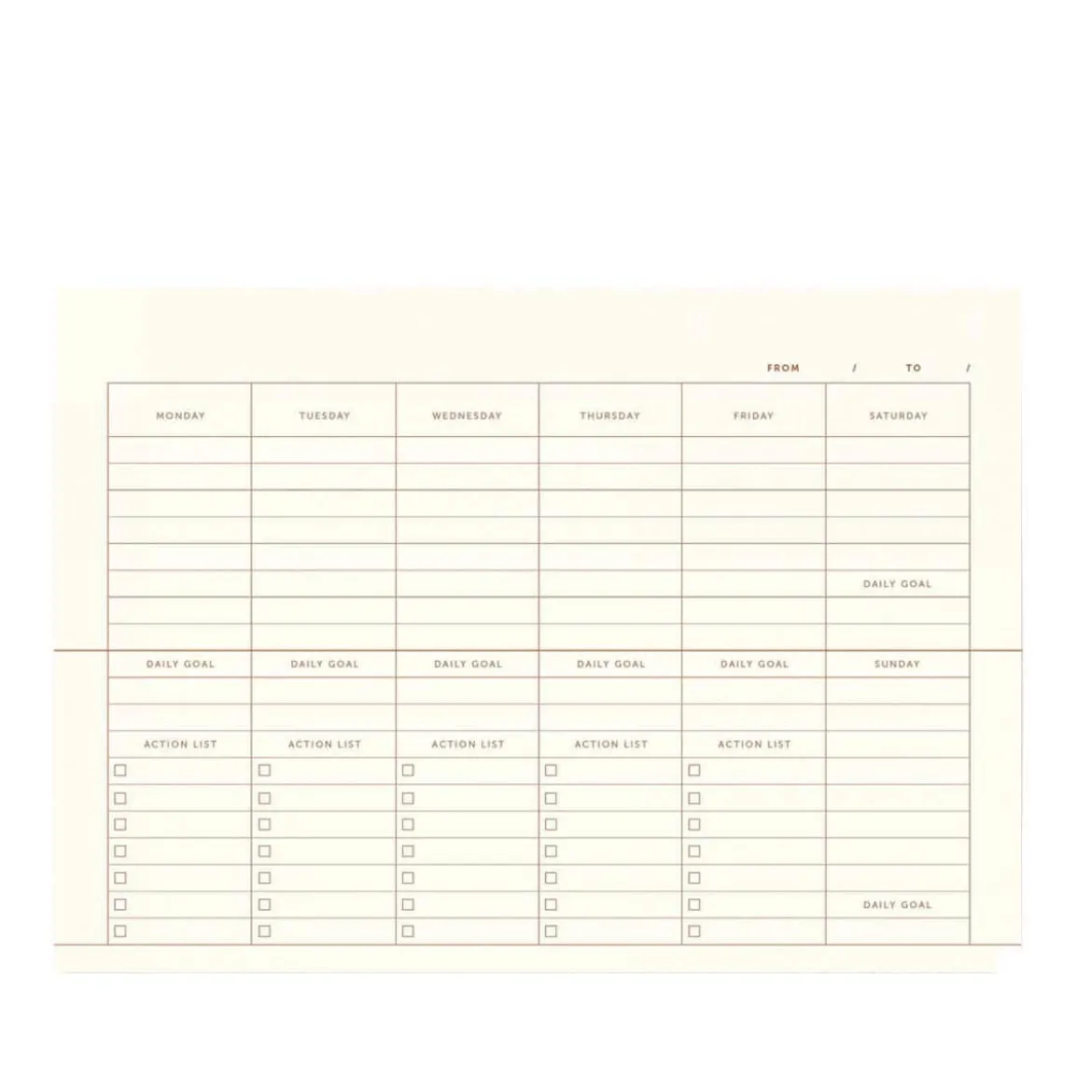 FROM / TO /

| MONDAY | TUESDAY | WEDNESDAY | THURSDAY | FRIDAY | SATURDAY |
|---|---|---|---|---|---|
| | | | | | |
| | | | | | |
| | | | | | |
| | | | | | |
| | | | | | |
| | | | | | DAILY GOAL |
| | | | | | |
| | | | | | |
| DAILY GOAL | DAILY GOAL | DAILY GOAL | DAILY GOAL | DAILY GOAL | SUNDAY |
| | | | | | |
| | | | | | |
| ACTION LIST | ACTION LIST | ACTION LIST | ACTION LIST | ACTION LIST | |
| ☐ | ☐ | ☐ | ☐ | ☐ | |
| ☐ | ☐ | ☐ | ☐ | ☐ | |
| ☐ | ☐ | ☐ | ☐ | ☐ | |
| ☐ | ☐ | ☐ | ☐ | ☐ | |
| ☐ | ☐ | ☐ | ☐ | ☐ | |
| ☐ | ☐ | ☐ | ☐ | ☐ | DAILY GOAL |
| ☐ | ☐ | ☐ | ☐ | ☐ | |